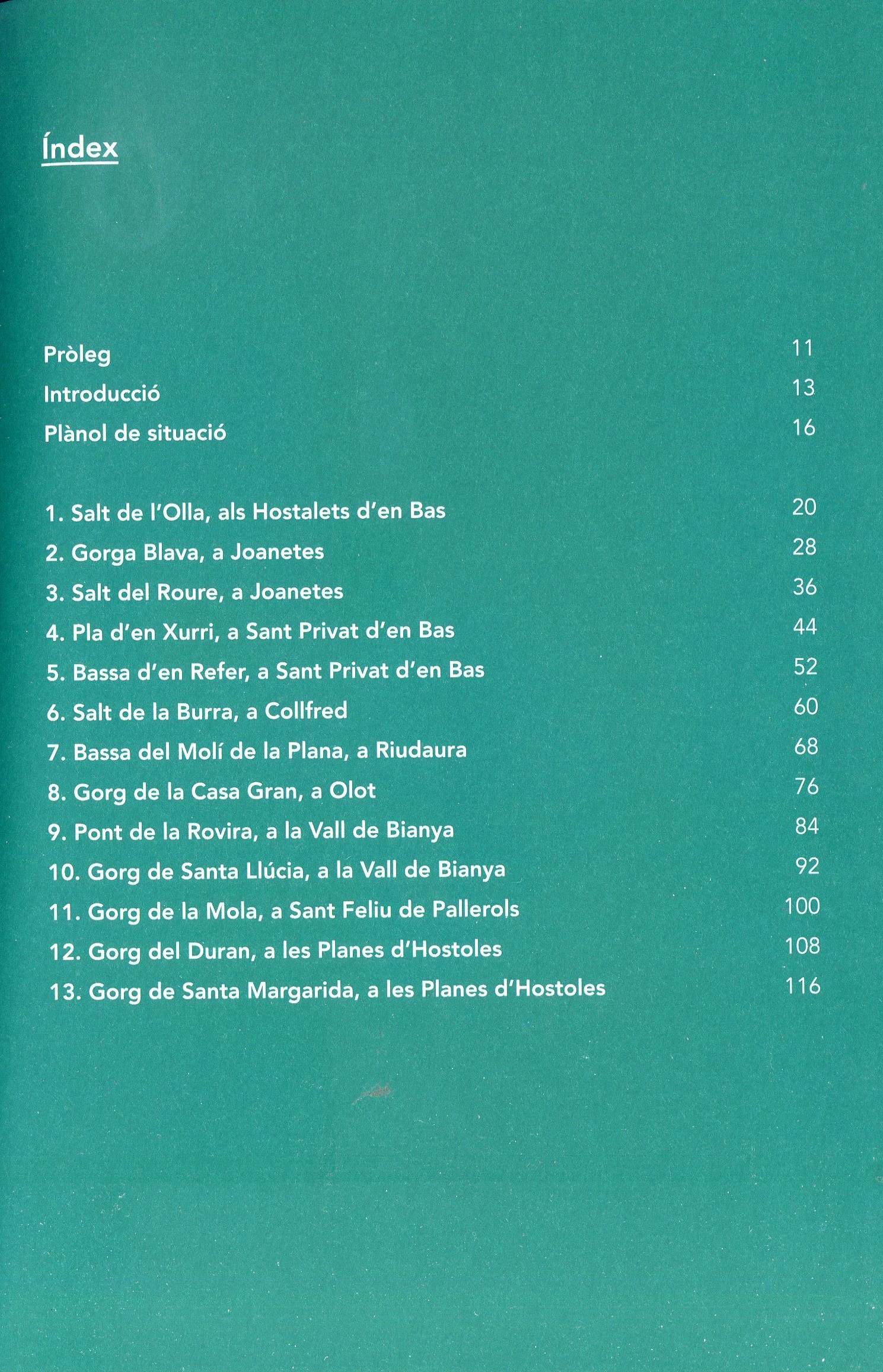 Índex

Pròleg 11
Introducció 13
Plànol de situació 16

1. Salt de l'Olla, als Hostalets d'en Bas 20
2. Gorga Blava, a Joanetes 28
3. Salt del Roure, a Joanetes 36
4. Pla d'en Xurri, a Sant Privat d'en Bas 44
5. Bassa d'en Refer, a Sant Privat d'en Bas 52
6. Salt de la Burra, a Collfred 60
7. Bassa del Molí de la Plana, a Riudaura 68
8. Gorg de la Casa Gran, a Olot 76
9. Pont de la Rovira, a la Vall de Bianya 84
10. Gorg de Santa Llúcia, a la Vall de Bianya 92
11. Gorg de la Mola, a Sant Feliu de Pallerols 100
12. Gorg del Duran, a les Planes d'Hostoles 108
13. Gorg de Santa Margarida, a les Planes d'Hostoles 116